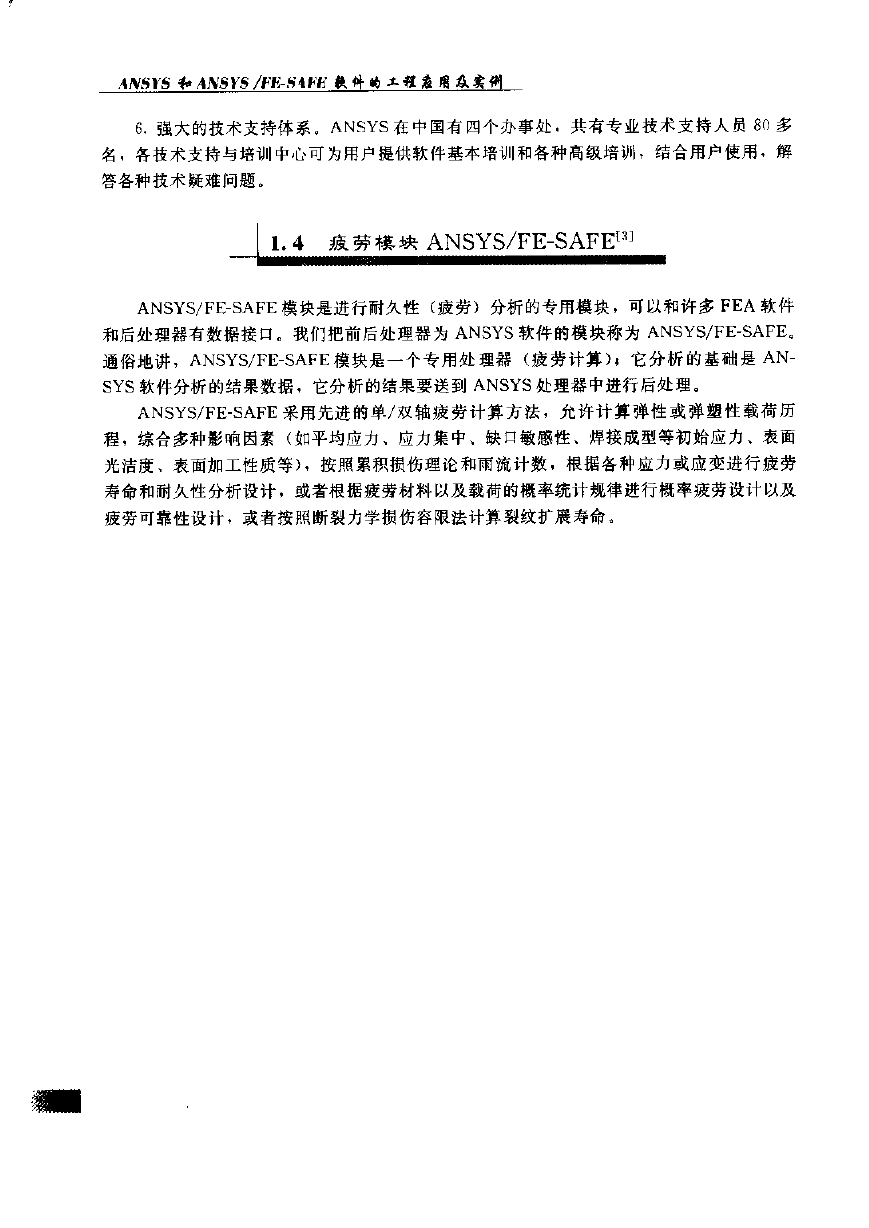 ANSYS 和 ANSYS/FE-SAFE 软件的工程应用及实例

6. 强大的技术支持体系。ANSYS 在中国有四个办事处，共有专业技术支持人员 80 多名，各技术支持与培训中心可为用户提供软件基本培训和各种高级培训，结合用户使用，解答各种技术疑难问题。

1.4 疲劳模块 ANSYS/FE-SAFE$^{[3]}$

ANSYS/FE-SAFE 模块是进行耐久性（疲劳）分析的专用模块，可以和许多 FEA 软件和后处理器有数据接口。我们把前后处理器为 ANSYS 软件的模块称为 ANSYS/FE-SAFE。通俗地讲，ANSYS/FE-SAFE 模块是一个专用处理器（疲劳计算）；它分析的基础是 ANSYS 软件分析的结果数据，它分析的结果要送到 ANSYS 处理器中进行后处理。

ANSYS/FE-SAFE 采用先进的单/双轴疲劳计算方法，允许计算弹性或弹塑性载荷历程，综合多种影响因素（如平均应力、应力集中、缺口敏感性、焊接成型等初始应力、表面光洁度、表面加工性质等），按照累积损伤理论和雨流计数，根据各种应力或应变进行疲劳寿命和耐久性分析设计，或者根据疲劳材料以及载荷的概率统计规律进行概率疲劳设计以及疲劳可靠性设计，或者按照断裂力学损伤容限法计算裂纹扩展寿命。